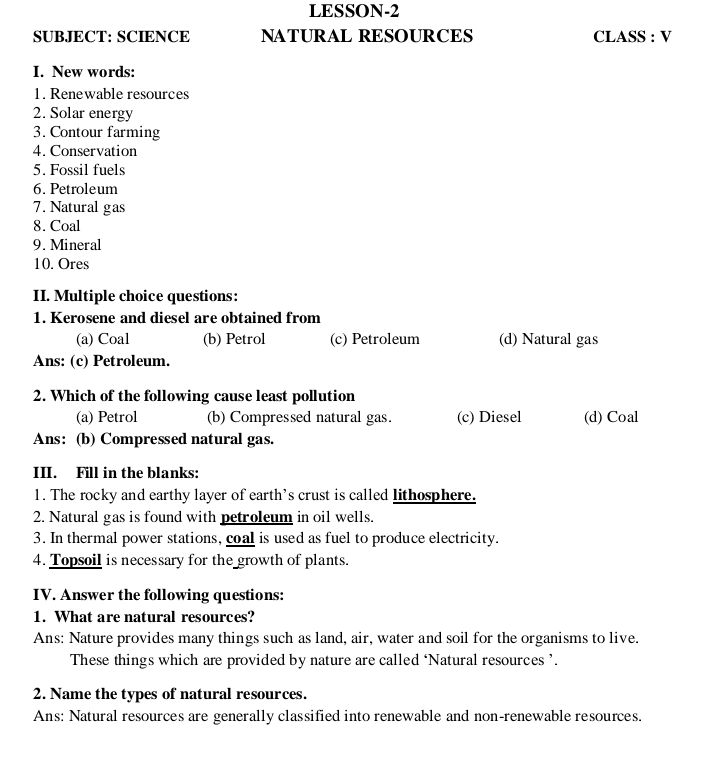 LESSON-2

SUBJECT: SCIENCE NATURAL RESOURCES CLASS : V

I. New words:
1. Renewable resources
2. Solar energy
3. Contour farming
4. Conservation
5. Fossil fuels
6. Petroleum
7. Natural gas
8. Coal
9. Mineral
10. Ores

II. Multiple choice questions:
1. Kerosene and diesel are obtained from
(a) Coal (b) Petrol (c) Petroleum (d) Natural gas
Ans: (c) Petroleum.

2. Which of the following cause least pollution
(a) Petrol (b) Compressed natural gas. (c) Diesel (d) Coal
Ans: (b) Compressed natural gas.

III. Fill in the blanks:
1. The rocky and earthy layer of earth's crust is called lithosphere.
2. Natural gas is found with petroleum in oil wells.
3. In thermal power stations, coal is used as fuel to produce electricity.
4. Topsoil is necessary for the growth of plants.

IV. Answer the following questions:
1. What are natural resources?
Ans: Nature provides many things such as land, air, water and soil for the organisms to live. These things which are provided by nature are called 'Natural resources '.

2. Name the types of natural resources.
Ans: Natural resources are generally classified into renewable and non-renewable resources.